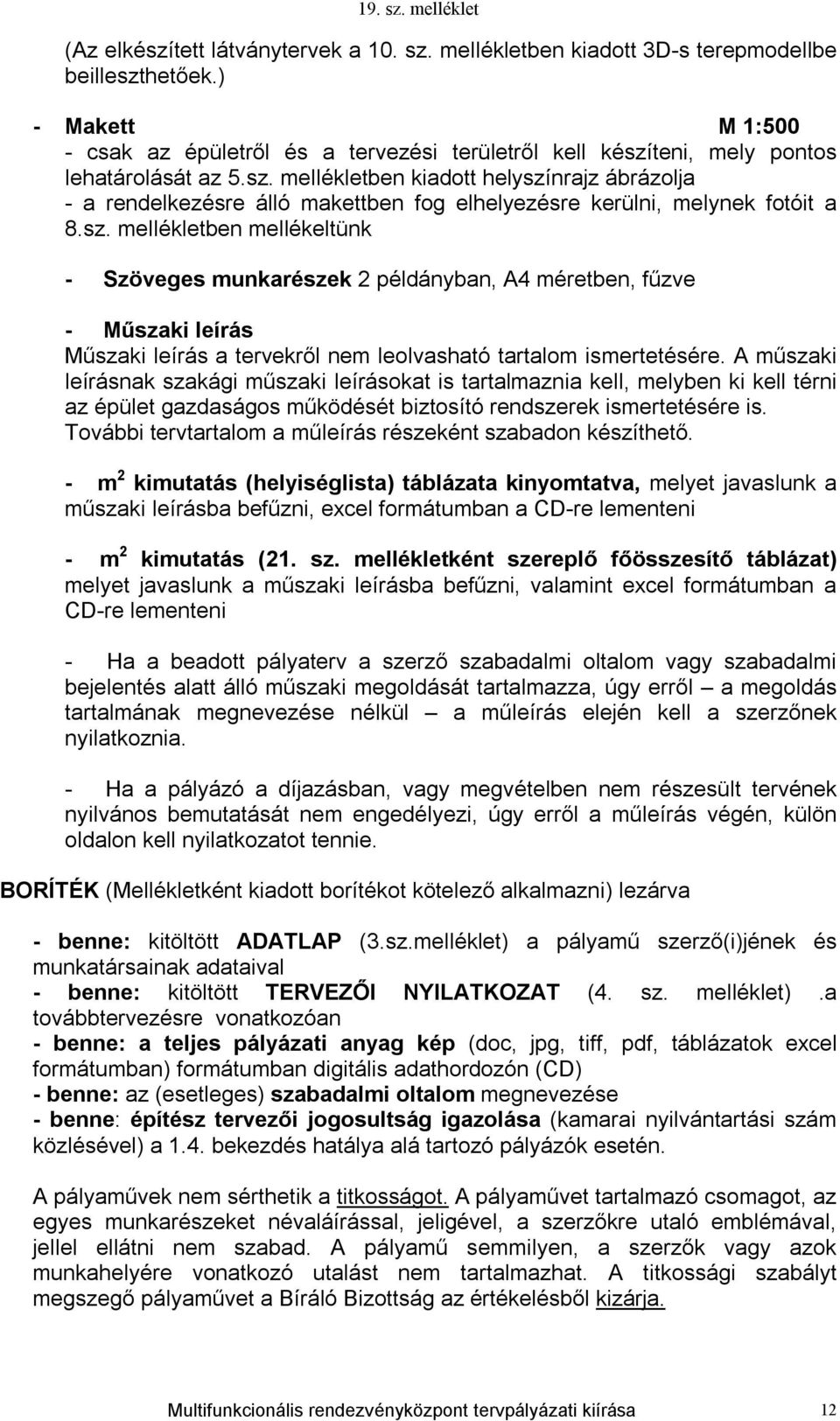 19. sz. melléklet

(Az elkészített látványtervek a 10. sz. mellékletben kiadott 3D-s terepmodellbe beilleszthetőek.)

- Makett M 1:500
- csak az épületről és a tervezési területről kell készíteni, mely pontos lehatárolását az 5.sz. mellékletben kiadott helyszínrajz ábrázolja
- a rendelkezésre álló makettben fog elhelyezésre kerülni, melynek fotóit a 8.sz. mellékletben mellékeltünk

- Szöveges munkarészek 2 példányban, A4 méretben, fűzve

- Műszaki leírás
Műszaki leírás a tervekről nem leolvasható tartalom ismertetésére. A műszaki leírásnak szakági műszaki leírásokat is tartalmaznia kell, melyben ki kell térni az épület gazdaságos működését biztosító rendszerek ismertetésére is. További tervtartalom a műleírás részeként szabadon készíthető.

- $m^2$ kimutatás (helyiséglista) táblázata kinyomtatva, melyet javaslunk a műszaki leírásba befűzni, excel formátumban a CD-re lementeni

- $m^2$ kimutatás (21. sz. mellékletként szereplő főösszesítő táblázat) melyet javaslunk a műszaki leírásba befűzni, valamint excel formátumban a CD-re lementeni

- Ha a beadott pályaterv a szerző szabadalmi oltalom vagy szabadalmi bejelentés alatt álló műszaki megoldását tartalmazza, úgy erről – a megoldás tartalmának megnevezése nélkül – a műleírás elején kell a szerzőnek nyilatkoznia.

- Ha a pályázó a díjazásban, vagy megvételben nem részesült tervének nyilvános bemutatását nem engedélyezi, úgy erről a műleírás végén, külön oldalon kell nyilatkozatot tennie.

BORÍTÉK (Mellékletként kiadott borítékot kötelező alkalmazni) lezárva

- benne: kitöltött ADATLAP (3.sz.melléklet) a pályamű szerző(i)jének és munkatársainak adataival
- benne: kitöltött TERVEZŐI NYILATKOZAT (4. sz. melléklet) .a továbbtervezésre vonatkozóan
- benne: a teljes pályázati anyag kép (doc, jpg, tiff, pdf, táblázatok excel formátumban) formátumban digitális adathordozón (CD)
- benne: az (esetleges) szabadalmi oltalom megnevezése
- benne: építész tervezői jogosultság igazolása (kamarai nyilvántartási szám közlésével) a 1.4. bekezdés hatálya alá tartozó pályázók esetén.

A pályaművek nem sérthetik a titkosságot. A pályaművet tartalmazó csomagot, az egyes munkarészeket névaláírással, jeligével, a szerzőkre utaló emblémával, jellel ellátni nem szabad. A pályamű semmilyen, a szerzők vagy azok munkahelyére vonatkozó utalást nem tartalmazhat. A titkossági szabályt megszegő pályaművet a Bíráló Bizottság az értékelésből kizárja.

Multifunkcionális rendezvényközpont tervpályázati kiírása 12